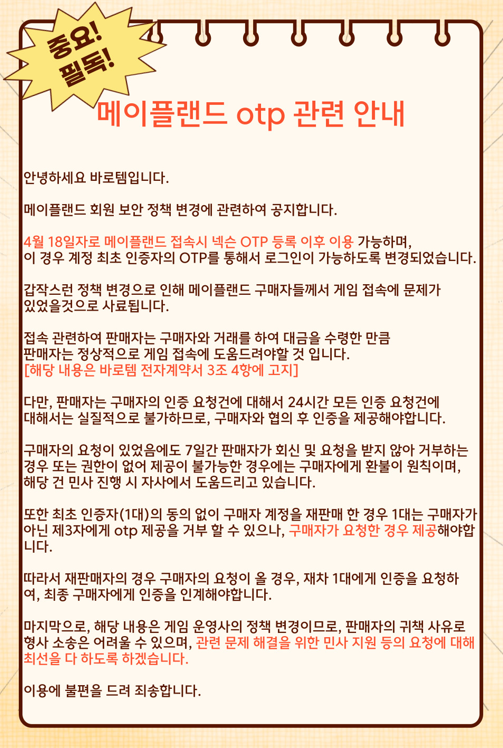 중요!
필독!

메이플랜드 otp 관련 안내

안녕하세요 바로템입니다.

메이플랜드 회원 보안 정책 변경에 관련하여 공지합니다.

4월 18일자로 메이플랜드 접속시 넥슨 OTP 등록 이후 이용 가능하며,
이 경우 계정 최초 인증자의 OTP를 통해서 로그인이 가능하도록 변경되었습니다.

갑작스런 정책 변경으로 인해 메이플랜드 구매자들께서 게임 접속에 문제가 있었을것으로 사료됩니다.

접속 관련하여 판매자는 구매자와 거래를 하여 대금을 수령한 만큼
판매자는 정상적으로 게임 접속에 도움드려야할 것 입니다.
[해당 내용은 바로템 전자계약서 3조 4항에 고지]

다만, 판매자는 구매자의 인증 요청건에 대해서 24시간 모든 인증 요청건에 대해서는 실질적으로 불가하므로, 구매자와 협의 후 인증을 제공해야합니다.

구매자의 요청이 있었음에도 7일간 판매자가 회신 및 요청을 받지 않아 거부하는 경우 또는 권한이 없어 제공이 불가능한 경우에는 구매자에게 환불이 원칙이며, 해당 건 민사 진행 시 자사에서 도움드리고 있습니다.

또한 최초 인증자(1대)의 동의 없이 구매자 계정을 재판매 한 경우 1대는 구매자가 아닌 제3자에게 otp 제공을 거부 할 수 있으나, 구매자가 요청한 경우 제공해야합니다.

따라서 재판매자의 경우 구매자의 요청이 올 경우, 재차 1대에게 인증을 요청하여, 최종 구매자에게 인증을 인계해야합니다.

마지막으로, 해당 내용은 게임 운영사의 정책 변경이므로, 판매자의 귀책 사유로 형사 소송은 어려울 수 있으며, 관련 문제 해결을 위한 민사 지원 등의 요청에 대해 최선을 다 하도록 하겠습니다.

이용에 불편을 드려 죄송합니다.